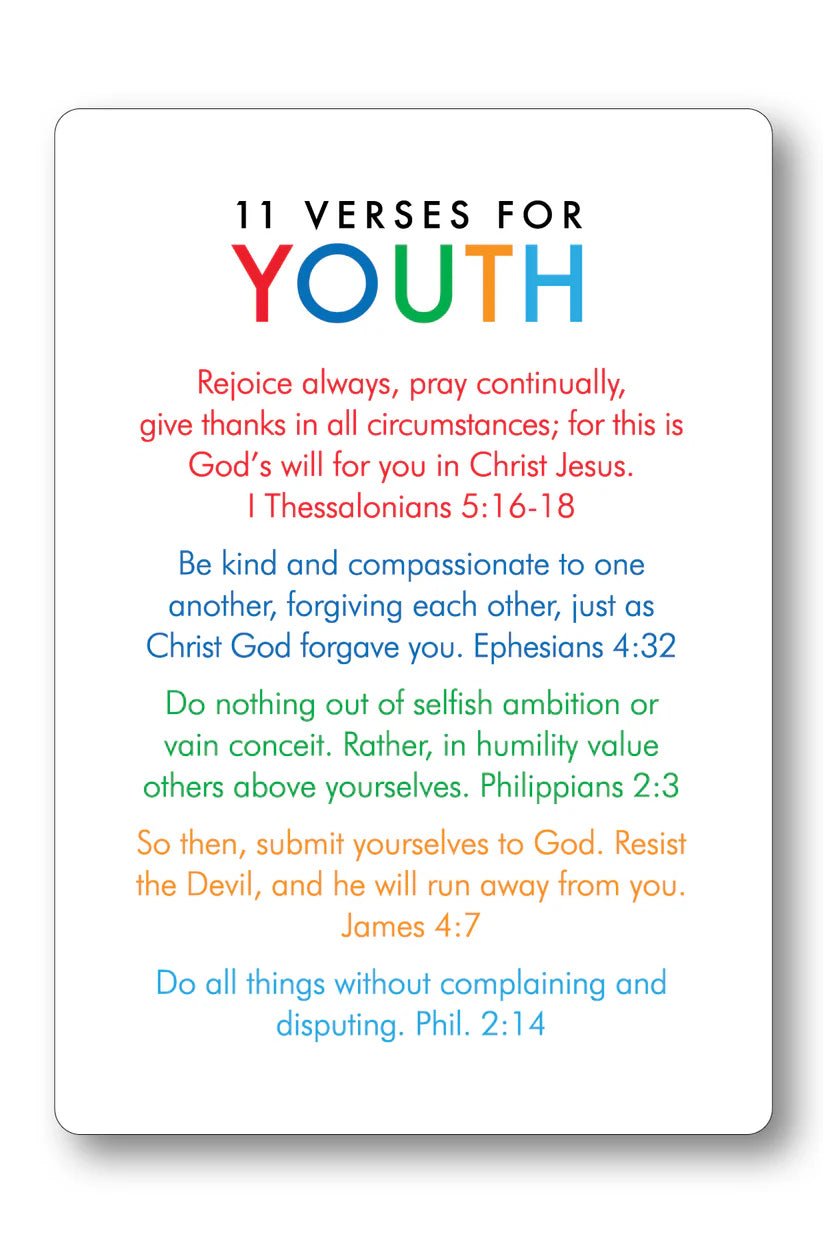 11 VERSES FOR
YOUTH

Rejoice always, pray continually, give thanks in all circumstances; for this is God's will for you in Christ Jesus. I Thessalonians 5:16-18

Be kind and compassionate to one another, forgiving each other, just as Christ God forgave you. Ephesians 4:32

Do nothing out of selfish ambition or vain conceit. Rather, in humility value others above yourselves. Philippians 2:3

So then, submit yourselves to God. Resist the Devil, and he will run away from you. James 4:7

Do all things without complaining and disputing. Phil. 2:14